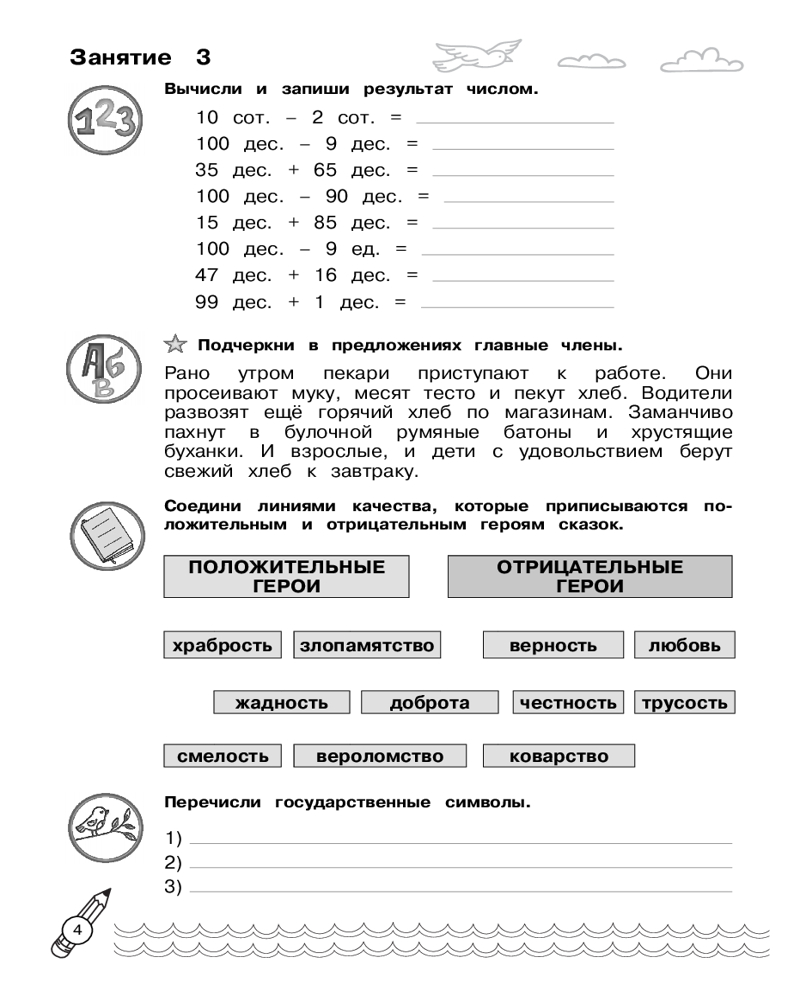 Занятие 3

123

Вычисли и запиши результат числом.

10 сот. – 2 сот. = ____________
100 дес. – 9 дес. = ____________
35 дес. + 65 дес. = ____________
100 дес. – 90 дес. = ____________
15 дес. + 85 дес. = ____________
100 дес. – 9 ед. = ____________
47 дес. + 16 дес. = ____________
99 дес. + 1 дес. = ____________

А б в

Подчеркни в предложениях главные члены.

Рано утром пекари приступают к работе. Они просеивают муку, месят тесто и пекут хлеб. Водители развозят ещё горячий хлеб по магазинам. Заманчиво пахнут в булочной румяные батоны и хрустящие буханки. И взрослые, и дети с удовольствием берут свежий хлеб к завтраку.

Соедини линиями качества, которые приписываются положительным и отрицательным героям сказок.

ПОЛОЖИТЕЛЬНЫЕ ГЕРОИ

ОТРИЦАТЕЛЬНЫЕ ГЕРОИ

храбрость
злопамятство
верность
любовь
жадность
доброта
честность
трусость
смелость
вероломство
коварство

Перечисли государственные символы.

1) ____________
2) ____________
3) ____________

4